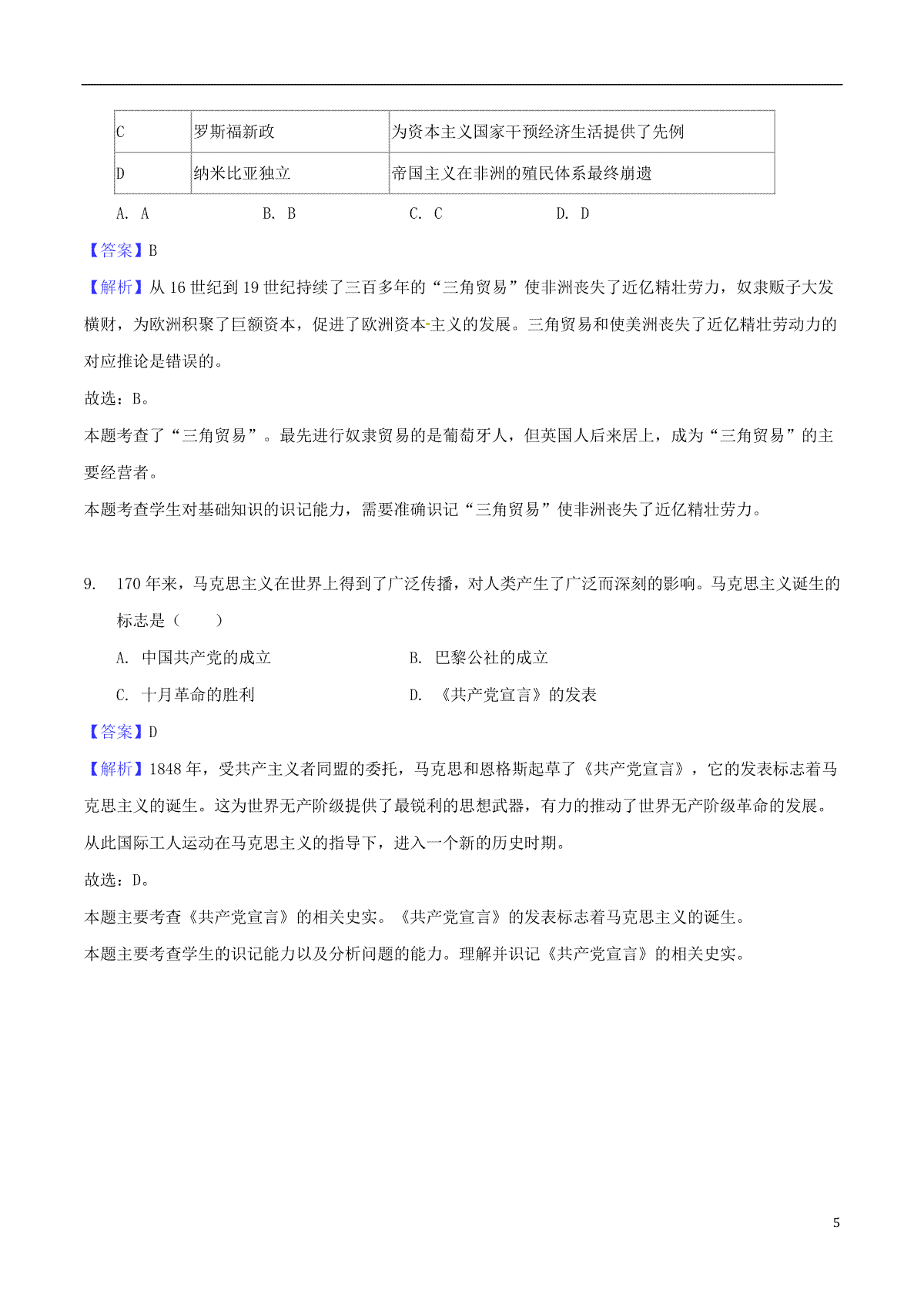 | C | 罗斯福新政 | 为资本主义国家干预经济生活提供了先例 |
|---|---|---|
| D | 纳米比亚独立 | 帝国主义在非洲的殖民体系最终崩溃 |

A. A　　B. B　　C. C　　D. D

【答案】B

【解析】从 16 世纪到 19 世纪持续了三百多年的“三角贸易”使非洲丧失了近亿精壮劳力，奴隶贩子大发横财，为欧洲积聚了巨额资本，促进了欧洲资本主义的发展。三角贸易和使美洲丧失了近亿精壮劳动力的对应推论是错误的。

故选：B。

本题考查了“三角贸易”。最先进行奴隶贸易的是葡萄牙人，但英国人后来居上，成为“三角贸易”的主要经营者。

本题考查学生对基础知识的识记能力，需要准确识记“三角贸易”使非洲丧失了近亿精壮劳力。

9. 170 年来，马克思主义在世界上得到了广泛传播，对人类产生了广泛而深刻的影响。马克思主义诞生的标志是（　　）

A. 中国共产党的成立　　B. 巴黎公社的成立

C. 十月革命的胜利　　D. 《共产党宣言》的发表

【答案】D

【解析】1848 年，受共产主义者同盟的委托，马克思和恩格斯起草了《共产党宣言》，它的发表标志着马克思主义的诞生。这为世界无产阶级提供了最锐利的思想武器，有力的推动了世界无产阶级革命的发展。从此国际工人运动在马克思主义的指导下，进入一个新的历史时期。

故选：D。

本题主要考查《共产党宣言》的相关史实。《共产党宣言》的发表标志着马克思主义的诞生。

本题主要考查学生的识记能力以及分析问题的能力。理解并识记《共产党宣言》的相关史实。

5